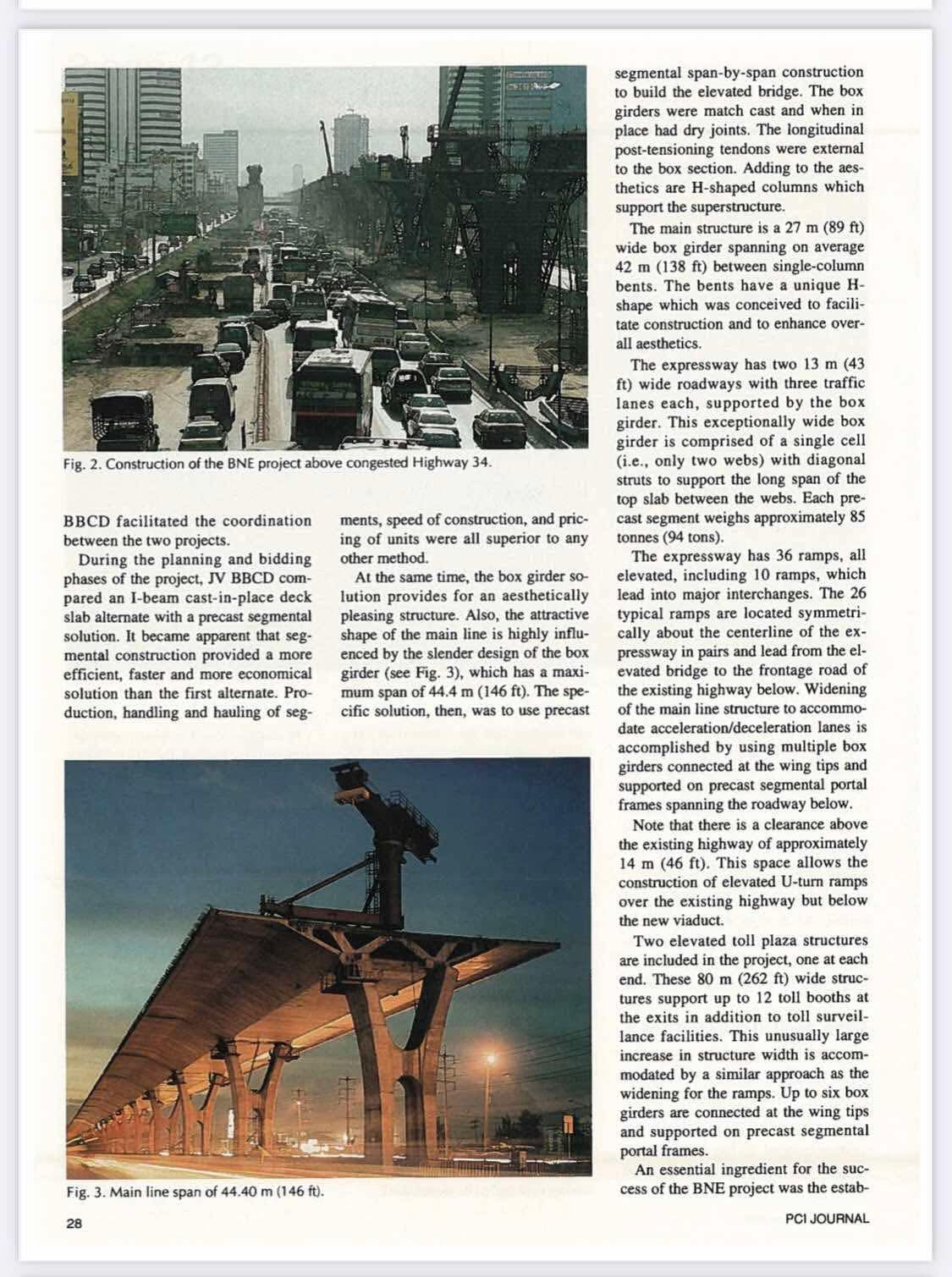 Fig. 2. Construction of the BNE project above congested Highway 34.

BBCD facilitated the coordination between the two projects.

During the planning and bidding phases of the project, JV BBCD compared an I-beam cast-in-place deck slab alternate with a precast segmental solution. It became apparent that segmental construction provided a more efficient, faster and more economical solution than the first alternate. Production, handling and hauling of segments, speed of construction, and pricing of units were all superior to any other method.

At the same time, the box girder solution provides for an aesthetically pleasing structure. Also, the attractive shape of the main line is highly influenced by the slender design of the box girder (see Fig. 3), which has a maximum span of 44.4 m (146 ft). The specific solution, then, was to use precast segmental span-by-span construction to build the elevated bridge. The box girders were match cast and when in place had dry joints. The longitudinal post-tensioning tendons were external to the box section. Adding to the aesthetics are H-shaped columns which support the superstructure.

The main structure is a 27 m (89 ft) wide box girder spanning on average 42 m (138 ft) between single-column bents. The bents have a unique H-shape which was conceived to facilitate construction and to enhance overall aesthetics.

The expressway has two 13 m (43 ft) wide roadways with three traffic lanes each, supported by the box girder. This exceptionally wide box girder is comprised of a single cell (i.e., only two webs) with diagonal struts to support the long span of the top slab between the webs. Each precast segment weighs approximately 85 tonnes (94 tons).

The expressway has 36 ramps, all elevated, including 10 ramps, which lead into major interchanges. The 26 typical ramps are located symmetrically about the centerline of the expressway in pairs and lead from the elevated bridge to the frontage road of the existing highway below. Widening of the main line structure to accommodate acceleration/deceleration lanes is accomplished by using multiple box girders connected at the wing tips and supported on precast segmental portal frames spanning the roadway below.

Note that there is a clearance above the existing highway of approximately 14 m (46 ft). This space allows the construction of elevated U-turn ramps over the existing highway but below the new viaduct.

Two elevated toll plaza structures are included in the project, one at each end. These 80 m (262 ft) wide structures support up to 12 toll booths at the exits in addition to toll surveillance facilities. This unusually large increase in structure width is accommodated by a similar approach as the widening for the ramps. Up to six box girders are connected at the wing tips and supported on precast segmental portal frames.

An essential ingredient for the success of the BNE project was the estab-

Fig. 3. Main line span of 44.40 m (146 ft).

28

PCI JOURNAL